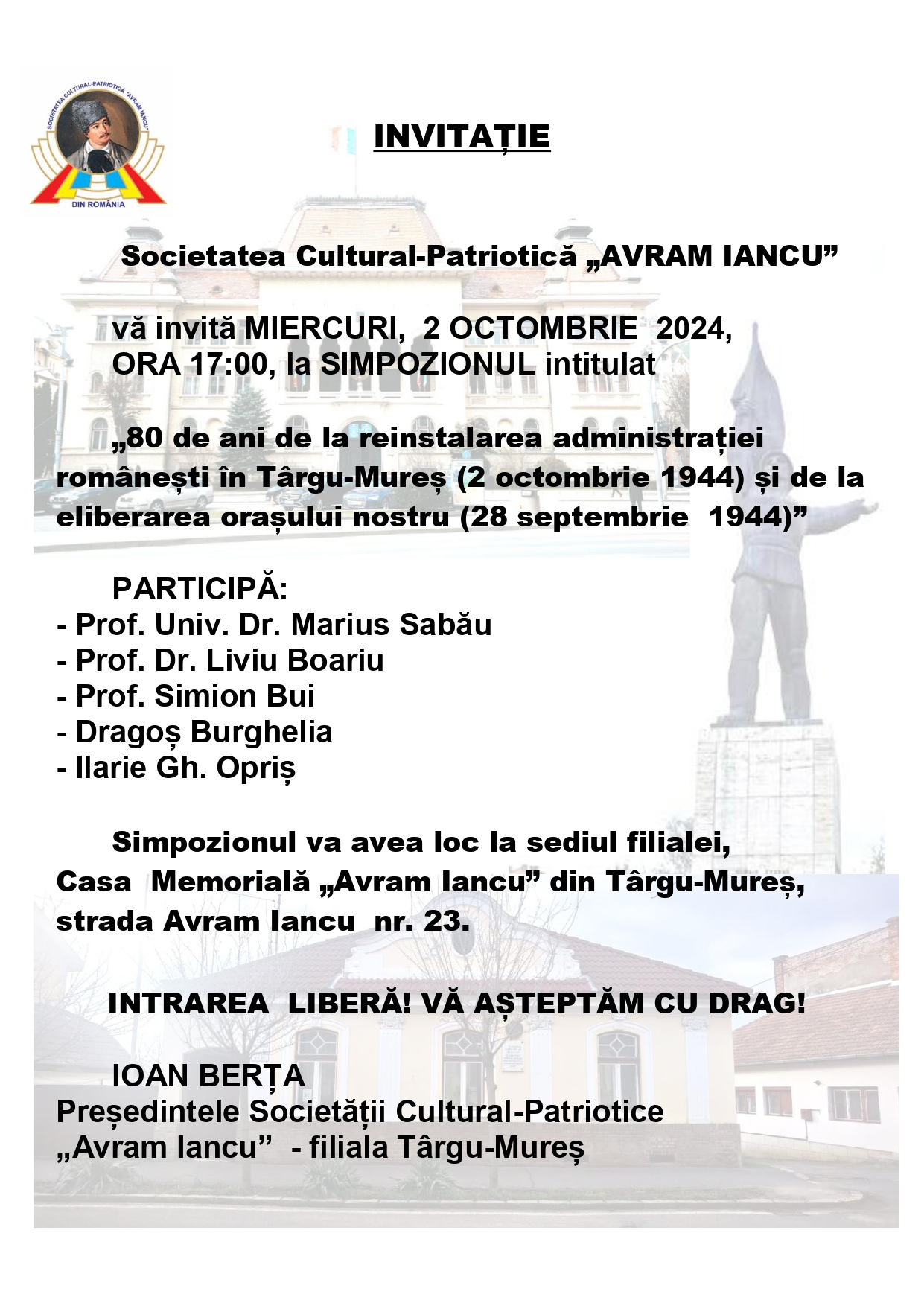 SOCIETATEA CULTURAL-PATRIOTICĂ "AVRAM IANCU"
DIN ROMÂNIA

INVITAȚIE

Societatea Cultural-Patriotică „AVRAM IANCU”

vă invită MIERCURI, 2 OCTOMBRIE 2024, ORA 17:00, la SIMPOZIONUL intitulat

„80 de ani de la reinstalarea administrației românești în Târgu-Mureș (2 octombrie 1944) și de la eliberarea orașului nostru (28 septembrie 1944)”

PARTICIPĂ:
- Prof. Univ. Dr. Marius Sabău
- Prof. Dr. Liviu Boariu
- Prof. Simion Bui
- Dragoș Burghelia
- Ilarie Gh. Opriș

Simpozionul va avea loc la sediul filialei, Casa Memorială „Avram Iancu” din Târgu-Mureș, strada Avram Iancu nr. 23.

INTRAREA LIBERĂ! VĂ AȘTEPTĂM CU DRAG!

IOAN BERȚA
Președintele Societății Cultural-Patriotice „Avram Iancu” - filiala Târgu-Mureș